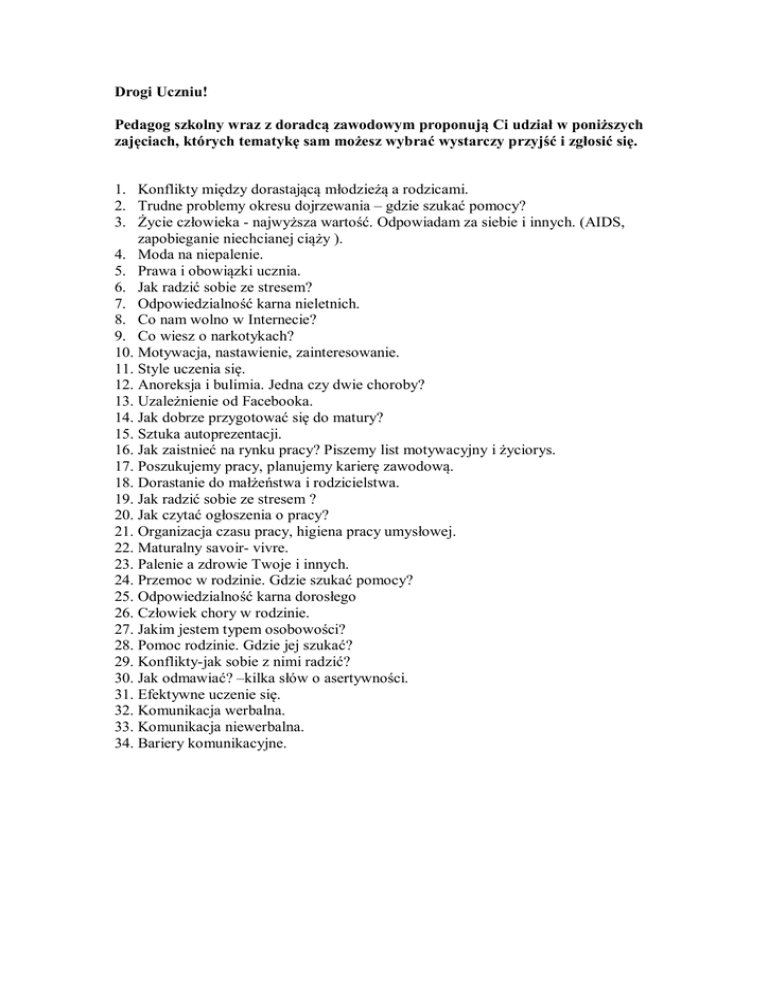 Drogi Uczniu!

Pedagog szkolny wraz z doradcą zawodowym proponują Ci udział w poniższych zajęciach, których tematykę sam możesz wybrać wystarczy przyjść i zgłosić się.

1. Konflikty między dorastającą młodzieżą a rodzicami.
2. Trudne problemy okresu dojrzewania – gdzie szukać pomocy?
3. Życie człowieka - najwyższa wartość. Odpowiadam za siebie i innych. (AIDS, zapobieganie niechcianej ciąży ).
4. Moda na niepalenie.
5. Prawa i obowiązki ucznia.
6. Jak radzić sobie ze stresem?
7. Odpowiedzialność karna nieletnich.
8. Co nam wolno w Internecie?
9. Co wiesz o narkotykach?
10. Motywacja, nastawienie, zainteresowanie.
11. Style uczenia się.
12. Anoreksja i bulimia. Jedna czy dwie choroby?
13. Uzależnienie od Facebooka.
14. Jak dobrze przygotować się do matury?
15. Sztuka autoprezentacji.
16. Jak zaistnieć na rynku pracy? Piszemy list motywacyjny i życiorys.
17. Poszukujemy pracy, planujemy karierę zawodową.
18. Dorastanie do małżeństwa i rodzicielstwa.
19. Jak radzić sobie ze stresem ?
20. Jak czytać ogłoszenia o pracy?
21. Organizacja czasu pracy, higiena pracy umysłowej.
22. Maturalny savoir- vivre.
23. Palenie a zdrowie Twoje i innych.
24. Przemoc w rodzinie. Gdzie szukać pomocy?
25. Odpowiedzialność karna dorosłego
26. Człowiek chory w rodzinie.
27. Jakim jestem typem osobowości?
28. Pomoc rodzinie. Gdzie jej szukać?
29. Konflikty-jak sobie z nimi radzić?
30. Jak odmawiać? –kilka słów o asertywności.
31. Efektywne uczenie się.
32. Komunikacja werbalna.
33. Komunikacja niewerbalna.
34. Bariery komunikacyjne.